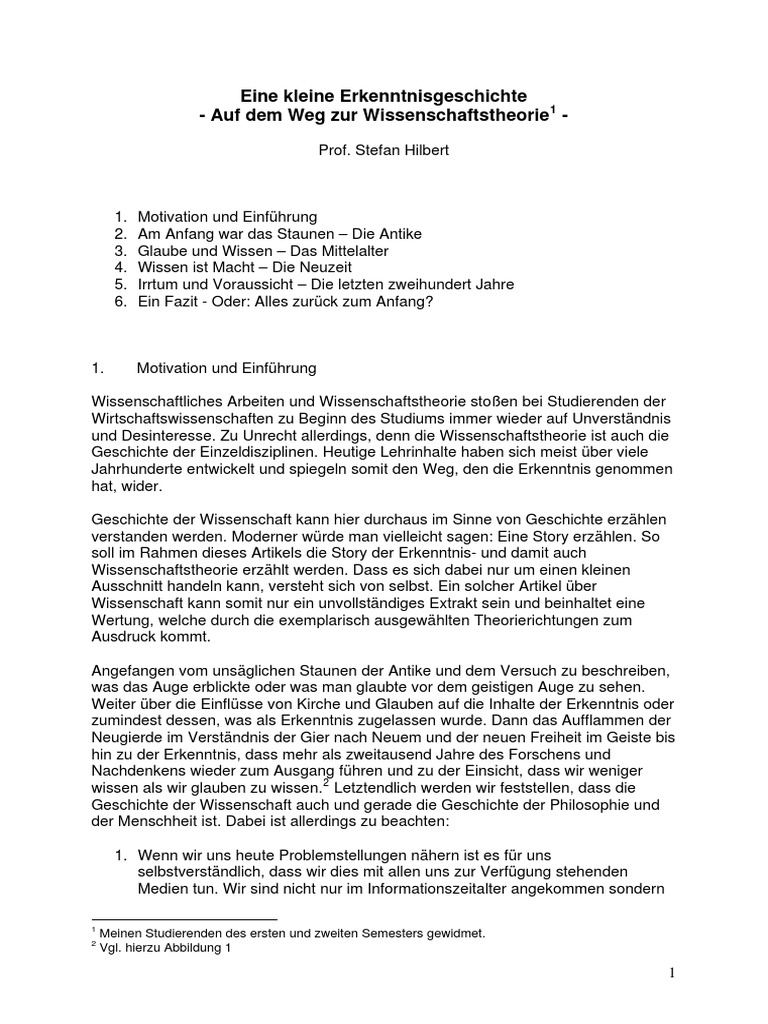 Eine kleine Erkenntnisgeschichte
- Auf dem Weg zur Wissenschaftstheorie$^1$ -

Prof. Stefan Hilbert

1. Motivation und Einführung
2. Am Anfang war das Staunen – Die Antike
3. Glaube und Wissen – Das Mittelalter
4. Wissen ist Macht – Die Neuzeit
5. Irrtum und Voraussicht – Die letzten zweihundert Jahre
6. Ein Fazit - Oder: Alles zurück zum Anfang?

1. Motivation und Einführung

Wissenschaftliches Arbeiten und Wissenschaftstheorie stoßen bei Studierenden der Wirtschaftswissenschaften zu Beginn des Studiums immer wieder auf Unverständnis und Desinteresse. Zu Unrecht allerdings, denn die Wissenschaftstheorie ist auch die Geschichte der Einzeldisziplinen. Heutige Lehrinhalte haben sich meist über viele Jahrhunderte entwickelt und spiegeln somit den Weg, den die Erkenntnis genommen hat, wider.

Geschichte der Wissenschaft kann hier durchaus im Sinne von Geschichte erzählen verstanden werden. Moderner würde man vielleicht sagen: Eine Story erzählen. So soll im Rahmen dieses Artikels die Story der Erkenntnis- und damit auch Wissenschaftstheorie erzählt werden. Dass es sich dabei nur um einen kleinen Ausschnitt handeln kann, versteht sich von selbst. Ein solcher Artikel über Wissenschaft kann somit nur ein unvollständiges Extrakt sein und beinhaltet eine Wertung, welche durch die exemplarisch ausgewählten Theorierichtungen zum Ausdruck kommt.

Angefangen vom unsäglichen Staunen der Antike und dem Versuch zu beschreiben, was das Auge erblickte oder was man glaubte vor dem geistigen Auge zu sehen. Weiter über die Einflüsse von Kirche und Glauben auf die Inhalte der Erkenntnis oder zumindest dessen, was als Erkenntnis zugelassen wurde. Dann das Aufflammen der Neugierde im Verständnis der Gier nach Neuem und der neuen Freiheit im Geiste bis hin zu der Erkenntnis, dass mehr als zweitausend Jahre des Forschens und Nachdenkens wieder zum Ausgang führen und zu der Einsicht, dass wir weniger wissen als wir glauben zu wissen.$^2$ Letztendlich werden wir feststellen, dass die Geschichte der Wissenschaft auch und gerade die Geschichte der Philosophie und der Menschheit ist. Dabei ist allerdings zu beachten:

1. Wenn wir uns heute Problemstellungen nähern ist es für uns selbstverständlich, dass wir dies mit allen uns zur Verfügung stehenden Medien tun. Wir sind nicht nur im Informationszeitalter angekommen sondern

$^1$ Meinen Studierenden des ersten und zweiten Semesters gewidmet.
$^2$ Vgl. hierzu Abbildung 1

1